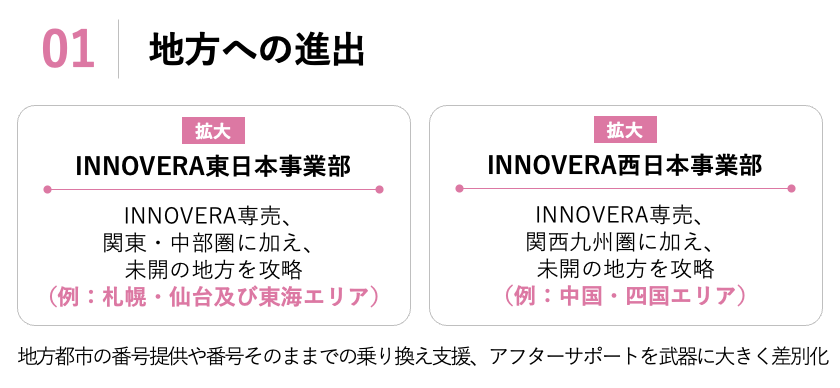 01 地方への進出

拡大
INNOVERA東日本事業部

INNOVERA専売、
関東・中部圏に加え、
未開の地方を攻略
（例：札幌・仙台及び東海エリア）

拡大
INNOVERA西日本事業部

INNOVERA専売、
関西九州圏に加え、
未開の地方を攻略
（例：中国・四国エリア）

地方都市の番号提供や番号そのままでの乗り換え支援、アフターサポートを武器に大きく差別化